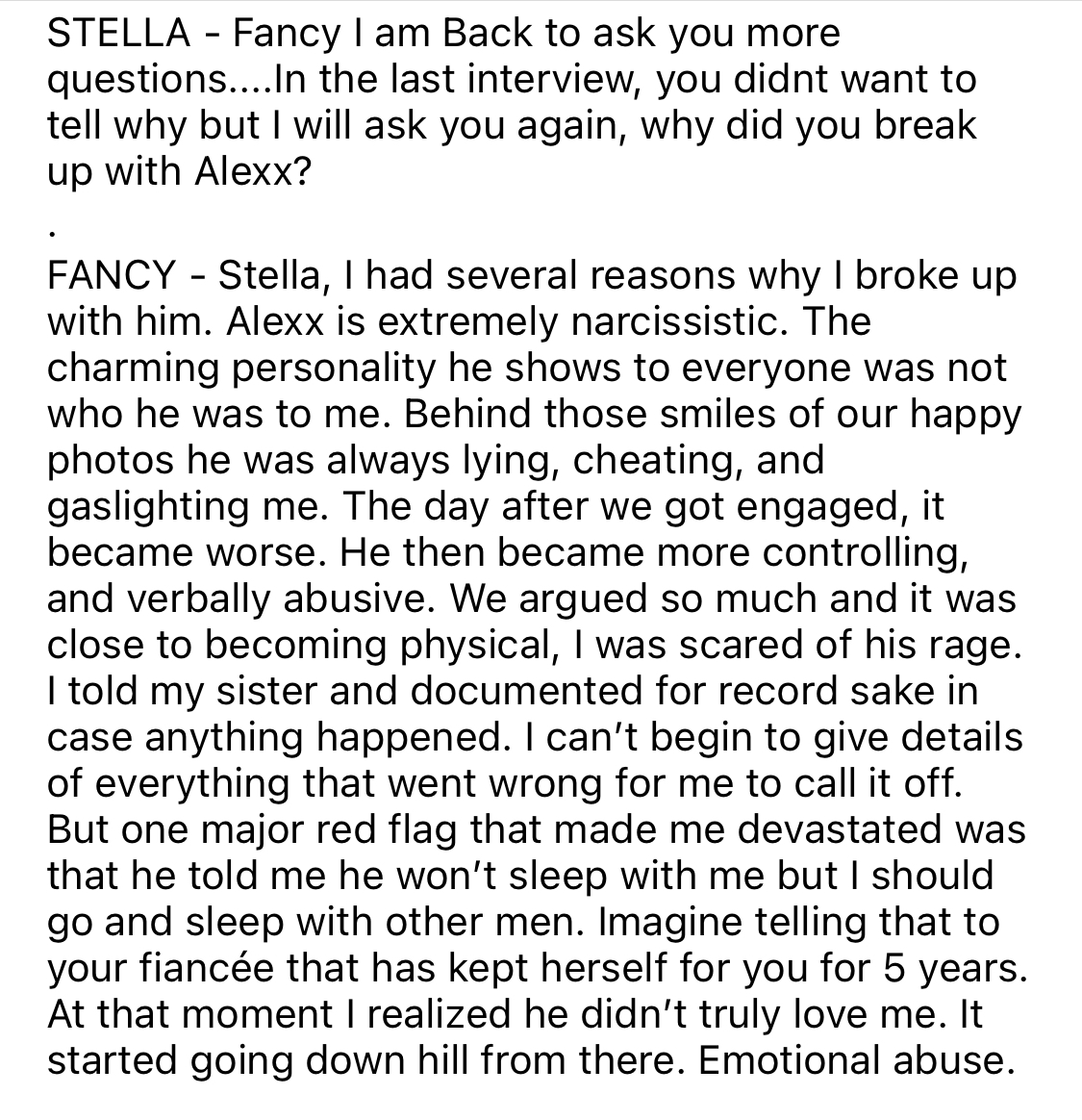 STELLA - Fancy I am Back to ask you more questions....In the last interview, you didnt want to tell why but I will ask you again, why did you break up with Alexx?

.

FANCY - Stella, I had several reasons why I broke up with him. Alexx is extremely narcissistic. The charming personality he shows to everyone was not who he was to me. Behind those smiles of our happy photos he was always lying, cheating, and gaslighting me. The day after we got engaged, it became worse. He then became more controlling, and verbally abusive. We argued so much and it was close to becoming physical, I was scared of his rage. I told my sister and documented for record sake in case anything happened. I can't begin to give details of everything that went wrong for me to call it off. But one major red flag that made me devastated was that he told me he won't sleep with me but I should go and sleep with other men. Imagine telling that to your fiancée that has kept herself for you for 5 years. At that moment I realized he didn't truly love me. It started going down hill from there. Emotional abuse.